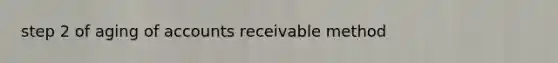 step 2 of aging of accounts receivable method